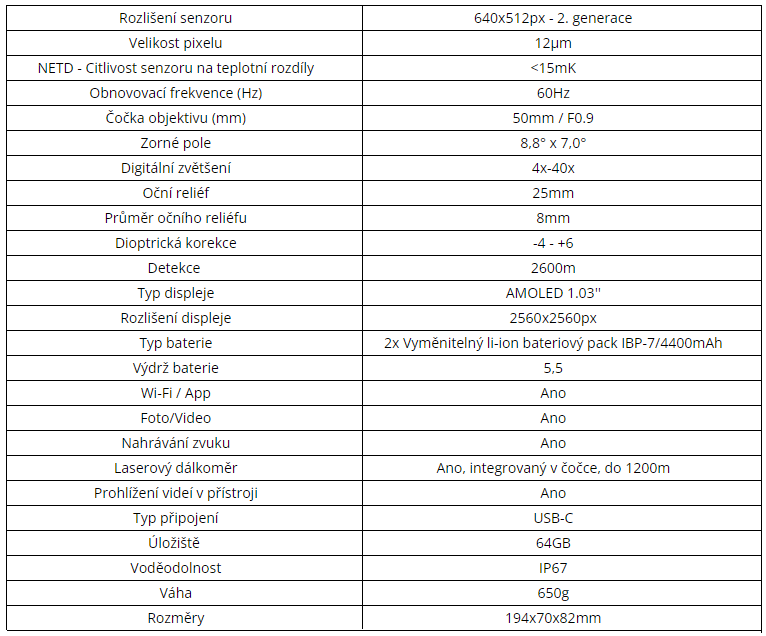 | Rozlišení senzoru | 640x512px - 2. generace |
|---|---|
| Velikost pixelu | 12µm |
| NETD - Citlivost senzoru na teplotní rozdíly | <15mK |
| Obnovovací frekvence (Hz) | 60Hz |
| Čočka objektivu (mm) | 50mm / F0.9 |
| Zorné pole | 8,8° x 7,0° |
| Digitální zvětšení | 4x-40x |
| Oční reliéf | 25mm |
| Průměr očního reliéfu | 8mm |
| Dioptrická korekce | -4 - +6 |
| Detekce | 2600m |
| Typ displeje | AMOLED 1.03" |
| Rozlišení displeje | 2560x2560px |
| Typ baterie | 2x Vyměnitelný li-ion bateriový pack IBP-7/4400mAh |
| Výdrž baterie | 5,5 |
| Wi-Fi / App | Ano |
| Foto/Video | Ano |
| Nahrávání zvuku | Ano |
| Laserový dálkoměr | Ano, integrovaný v čočce, do 1200m |
| Prohlížení videí v přístroji | Ano |
| Typ připojení | USB-C |
| Úložiště | 64GB |
| Voděodolnost | IP67 |
| Váha | 650g |
| Rozměry | 194x70x82mm |